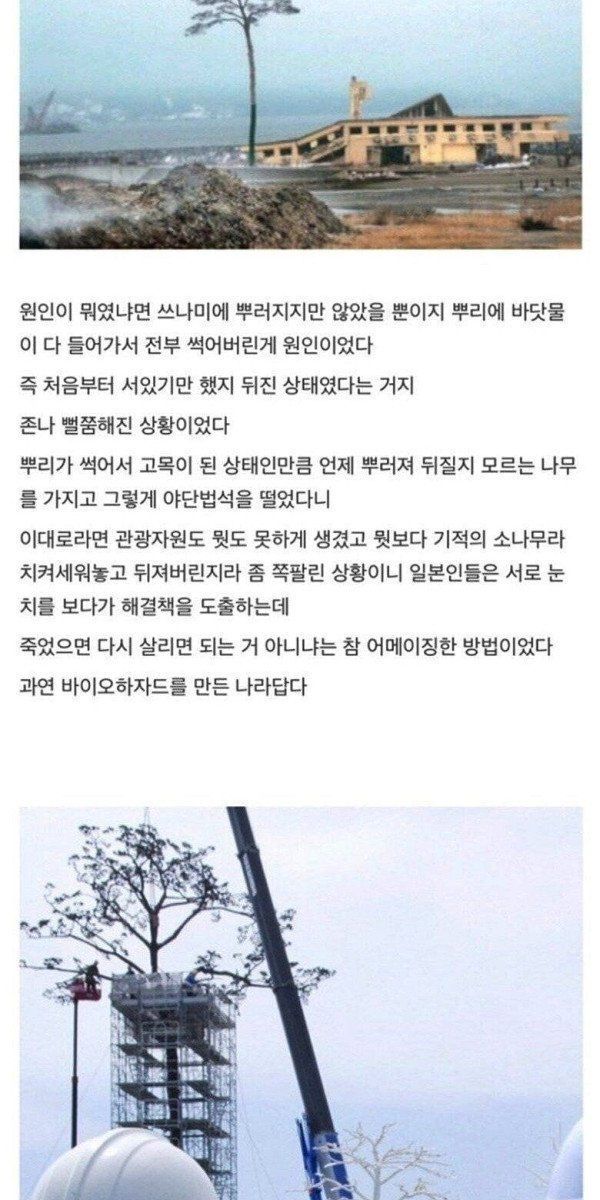 원인이 뭐였냐면 쓰나미에 뿌러지지만 않았을 뿐이지 뿌리에 바닷물이 다 들어가서 전부 썩어버린게 원인이었다

즉 처음부터 서있기만 했지 뒤진 상태였다는 거지

존나 뻘쭘해진 상황이었다

뿌리가 썩어서 고목이 된 상태인만큼 언제 뿌러져 뒤질지 모르는 나무를 가지고 그렇게 야단법석을 떨었다니

이대로라면 관광자원도 뭣도 못하게 생겼고 뭣보다 기적의 소나무라 치켜세워놓고 뒤져버린지라 좀 쪽팔린 상황이니 일본인들은 서로 눈치를 보다가 해결책을 도출하는데

죽었으면 다시 살리면 되는 거 아니냐는 참 어메이징한 방법이었다

과연 바이오하자드를 만든 나라답다